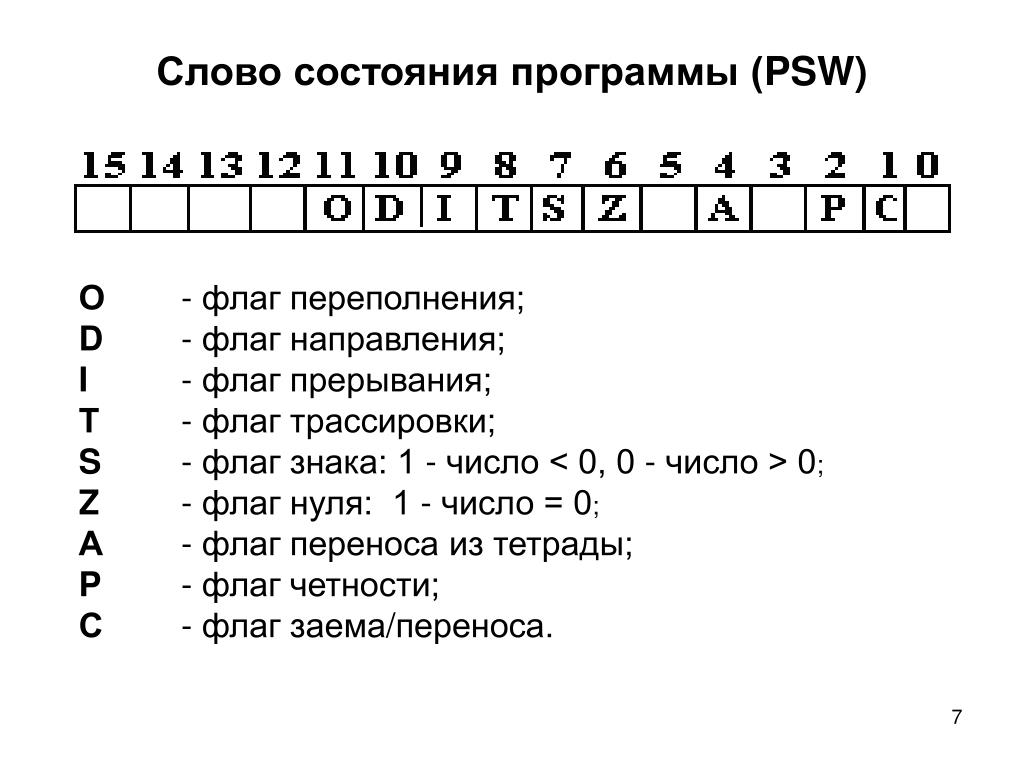 Слово состояния программы (PSW)

| 15 | 14 | 13 | 12 | 11 | 10 | 9 | 8 | 7 | 6 | 5 | 4 | 3 | 2 | 1 | 0 |
|---|---|---|---|---|---|---|---|---|---|---|---|---|---|---|---|
| | | | | O | D | I | T | S | Z | | A | | P | C | |

O - флаг переполнения;
D - флаг направления;
I - флаг прерывания;
T - флаг трассировки;
S - флаг знака: 1 - число < 0, 0 - число > 0;
Z - флаг нуля: 1 - число = 0;
A - флаг переноса из тетрады;
P - флаг четности;
C - флаг заема/переноса.

7